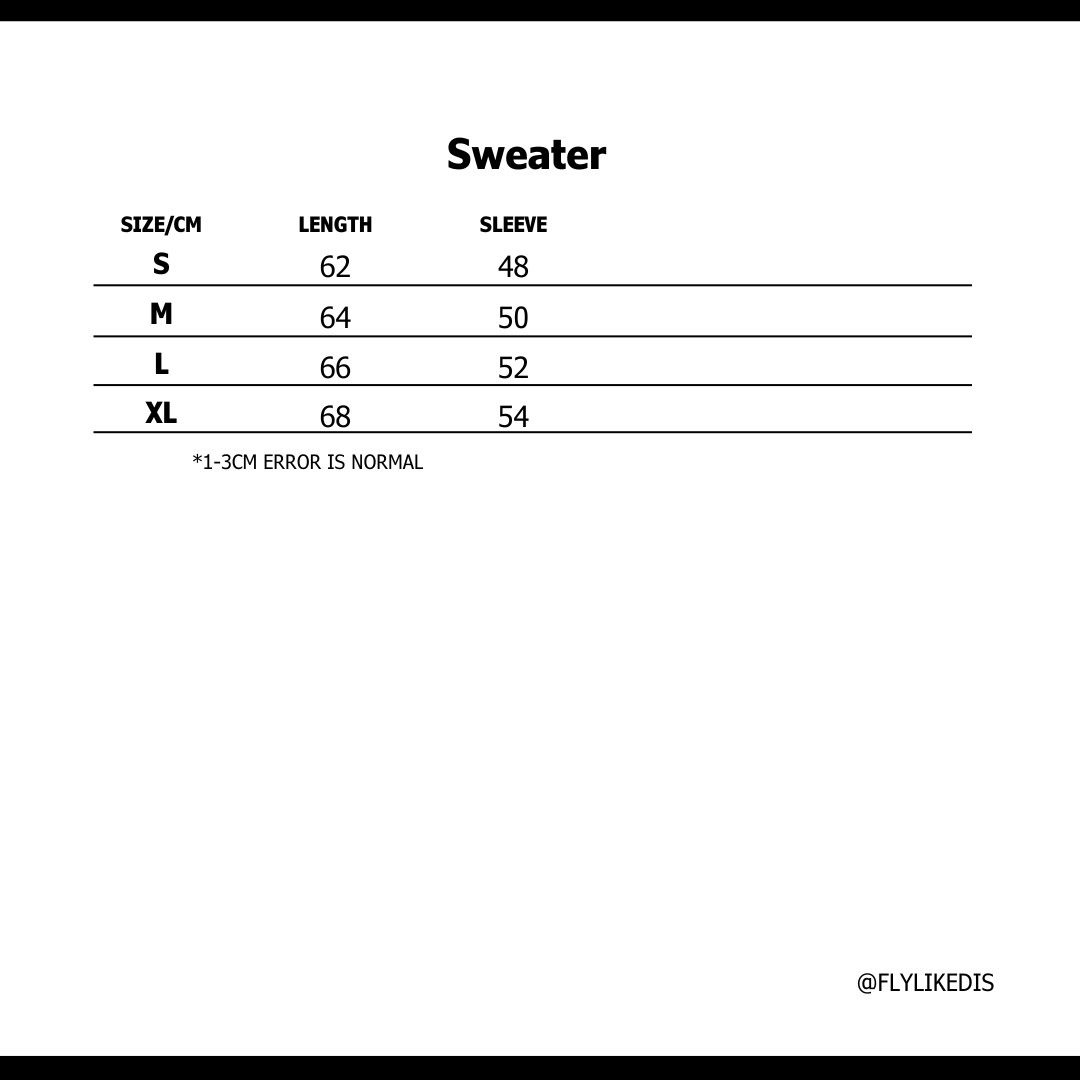 Sweater

| SIZE/CM | LENGTH | SLEEVE |
|---|---|---|
| S | 62 | 48 |
| M | 64 | 50 |
| L | 66 | 52 |
| XL | 68 | 54 |

*1-3CM ERROR IS NORMAL

@FLYLIKEDIS